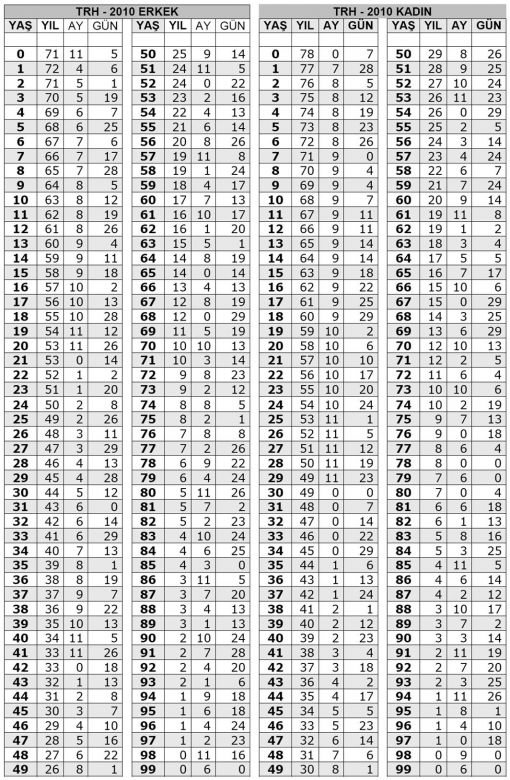 TRH - 2010 ERKEK

| YAŞ | YIL | AY | GÜN |
|---|---|---|---|
| 0 | 71 | 11 | 5 |
| 1 | 72 | 4 | 6 |
| 2 | 71 | 5 | 1 |
| 3 | 70 | 5 | 19 |
| 4 | 69 | 6 | 7 |
| 5 | 68 | 6 | 25 |
| 6 | 67 | 7 | 6 |
| 7 | 66 | 7 | 17 |
| 8 | 65 | 7 | 28 |
| 9 | 64 | 8 | 5 |
| 10 | 63 | 8 | 12 |
| 11 | 62 | 8 | 19 |
| 12 | 61 | 8 | 26 |
| 13 | 60 | 9 | 4 |
| 14 | 59 | 9 | 11 |
| 15 | 58 | 9 | 18 |
| 16 | 57 | 10 | 2 |
| 17 | 56 | 10 | 13 |
| 18 | 55 | 10 | 28 |
| 19 | 54 | 11 | 12 |
| 20 | 53 | 11 | 26 |
| 21 | 53 | 0 | 14 |
| 22 | 52 | 1 | 2 |
| 23 | 51 | 1 | 20 |
| 24 | 50 | 2 | 8 |
| 25 | 49 | 2 | 26 |
| 26 | 48 | 3 | 11 |
| 27 | 47 | 3 | 29 |
| 28 | 46 | 4 | 13 |
| 29 | 45 | 4 | 28 |
| 30 | 44 | 5 | 12 |
| 31 | 43 | 6 | 0 |
| 32 | 42 | 6 | 14 |
| 33 | 41 | 6 | 29 |
| 34 | 40 | 7 | 13 |
| 35 | 39 | 8 | 1 |
| 36 | 38 | 8 | 19 |
| 37 | 37 | 9 | 7 |
| 38 | 36 | 9 | 22 |
| 39 | 35 | 10 | 13 |
| 40 | 34 | 11 | 5 |
| 41 | 33 | 11 | 26 |
| 42 | 33 | 0 | 18 |
| 43 | 32 | 1 | 13 |
| 44 | 31 | 2 | 8 |
| 45 | 30 | 3 | 7 |
| 46 | 29 | 4 | 10 |
| 47 | 28 | 5 | 16 |
| 48 | 27 | 6 | 22 |
| 49 | 26 | 8 | 1 |

| YAŞ | YIL | AY | GÜN |
|---|---|---|---|
| 50 | 25 | 9 | 14 |
| 51 | 24 | 11 | 5 |
| 52 | 24 | 0 | 22 |
| 53 | 23 | 2 | 16 |
| 54 | 22 | 4 | 13 |
| 55 | 21 | 6 | 14 |
| 56 | 20 | 8 | 26 |
| 57 | 19 | 11 | 8 |
| 58 | 19 | 1 | 24 |
| 59 | 18 | 4 | 17 |
| 60 | 17 | 7 | 13 |
| 61 | 16 | 10 | 17 |
| 62 | 16 | 1 | 20 |
| 63 | 15 | 5 | 1 |
| 64 | 14 | 8 | 19 |
| 65 | 14 | 0 | 14 |
| 66 | 13 | 4 | 13 |
| 67 | 12 | 8 | 19 |
| 68 | 12 | 0 | 29 |
| 69 | 11 | 5 | 19 |
| 70 | 10 | 10 | 13 |
| 71 | 10 | 3 | 14 |
| 72 | 9 | 8 | 23 |
| 73 | 9 | 2 | 12 |
| 74 | 8 | 8 | 5 |
| 75 | 8 | 2 | 1 |
| 76 | 7 | 8 | 8 |
| 77 | 7 | 2 | 26 |
| 78 | 6 | 9 | 22 |
| 79 | 6 | 4 | 24 |
| 80 | 5 | 11 | 26 |
| 81 | 5 | 7 | 2 |
| 82 | 5 | 2 | 23 |
| 83 | 4 | 10 | 24 |
| 84 | 4 | 6 | 25 |
| 85 | 4 | 3 | 0 |
| 86 | 3 | 11 | 5 |
| 87 | 3 | 7 | 20 |
| 88 | 3 | 4 | 13 |
| 89 | 3 | 1 | 13 |
| 90 | 2 | 10 | 24 |
| 91 | 2 | 7 | 28 |
| 92 | 2 | 4 | 20 |
| 93 | 2 | 1 | 6 |
| 94 | 1 | 9 | 18 |
| 95 | 1 | 6 | 18 |
| 96 | 1 | 4 | 24 |
| 97 | 1 | 2 | 23 |
| 98 | 0 | 11 | 16 |
| 99 | 0 | 6 | 0 |

TRH - 2010 KADIN

| YAŞ | YIL | AY | GÜN |
|---|---|---|---|
| 0 | 78 | 0 | 7 |
| 1 | 77 | 7 | 28 |
| 2 | 76 | 8 | 5 |
| 3 | 75 | 8 | 12 |
| 4 | 74 | 8 | 19 |
| 5 | 73 | 8 | 23 |
| 6 | 72 | 8 | 26 |
| 7 | 71 | 9 | 0 |
| 8 | 70 | 9 | 4 |
| 9 | 69 | 9 | 4 |
| 10 | 68 | 9 | 7 |
| 11 | 67 | 9 | 11 |
| 12 | 66 | 9 | 11 |
| 13 | 65 | 9 | 14 |
| 14 | 64 | 9 | 14 |
| 15 | 63 | 9 | 18 |
| 16 | 62 | 9 | 22 |
| 17 | 61 | 9 | 25 |
| 18 | 60 | 9 | 29 |
| 19 | 59 | 10 | 2 |
| 20 | 58 | 10 | 6 |
| 21 | 57 | 10 | 10 |
| 22 | 56 | 10 | 17 |
| 23 | 55 | 10 | 20 |
| 24 | 54 | 10 | 24 |
| 25 | 53 | 11 | 1 |
| 26 | 52 | 11 | 5 |
| 27 | 51 | 11 | 12 |
| 28 | 50 | 11 | 19 |
| 29 | 49 | 11 | 23 |
| 30 | 49 | 0 | 0 |
| 31 | 48 | 0 | 7 |
| 32 | 47 | 0 | 14 |
| 33 | 46 | 0 | 22 |
| 34 | 45 | 0 | 29 |
| 35 | 44 | 1 | 6 |
| 36 | 43 | 1 | 13 |
| 37 | 42 | 1 | 24 |
| 38 | 41 | 2 | 1 |
| 39 | 40 | 2 | 12 |
| 40 | 39 | 2 | 23 |
| 41 | 38 | 3 | 4 |
| 42 | 37 | 3 | 18 |
| 43 | 36 | 4 | 2 |
| 44 | 35 | 4 | 17 |
| 45 | 34 | 5 | 5 |
| 46 | 33 | 5 | 23 |
| 47 | 32 | 6 | 14 |
| 48 | 31 | 7 | 6 |
| 49 | 30 | 8 | 1 |

| YAŞ | YIL | AY | GÜN |
|---|---|---|---|
| 50 | 29 | 8 | 26 |
| 51 | 28 | 9 | 25 |
| 52 | 27 | 10 | 24 |
| 53 | 26 | 11 | 23 |
| 54 | 26 | 0 | 29 |
| 55 | 25 | 2 | 5 |
| 56 | 24 | 3 | 14 |
| 57 | 23 | 4 | 24 |
| 58 | 22 | 6 | 7 |
| 59 | 21 | 7 | 24 |
| 60 | 20 | 9 | 14 |
| 61 | 19 | 11 | 8 |
| 62 | 19 | 1 | 2 |
| 63 | 18 | 3 | 4 |
| 64 | 17 | 5 | 5 |
| 65 | 16 | 7 | 17 |
| 66 | 15 | 10 | 6 |
| 67 | 15 | 0 | 29 |
| 68 | 14 | 3 | 25 |
| 69 | 13 | 6 | 29 |
| 70 | 12 | 10 | 13 |
| 71 | 12 | 2 | 5 |
| 72 | 11 | 6 | 4 |
| 73 | 10 | 10 | 6 |
| 74 | 10 | 2 | 19 |
| 75 | 9 | 7 | 13 |
| 76 | 9 | 0 | 18 |
| 77 | 8 | 6 | 4 |
| 78 | 8 | 0 | 0 |
| 79 | 7 | 6 | 0 |
| 80 | 7 | 0 | 4 |
| 81 | 6 | 6 | 18 |
| 82 | 6 | 1 | 13 |
| 83 | 5 | 8 | 16 |
| 84 | 5 | 3 | 25 |
| 85 | 4 | 11 | 5 |
| 86 | 4 | 6 | 14 |
| 87 | 4 | 2 | 12 |
| 88 | 3 | 10 | 17 |
| 89 | 3 | 7 | 2 |
| 90 | 3 | 3 | 14 |
| 91 | 2 | 11 | 19 |
| 92 | 2 | 7 | 20 |
| 93 | 2 | 3 | 25 |
| 94 | 1 | 11 | 26 |
| 95 | 1 | 8 | 1 |
| 96 | 1 | 4 | 10 |
| 97 | 1 | 0 | 18 |
| 98 | 0 | 9 | 0 |
| 99 | 0 | 6 | 0 |